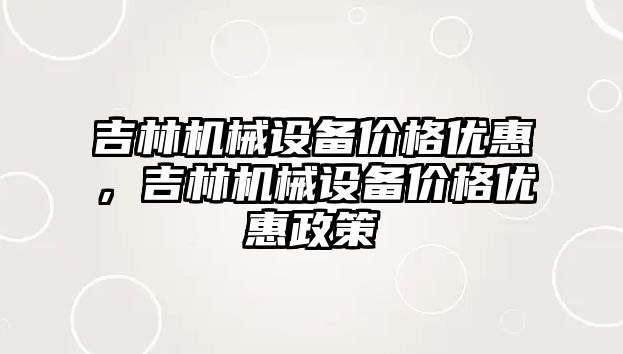 吉林机械设备价格优惠，吉林机械设备价格优惠政策